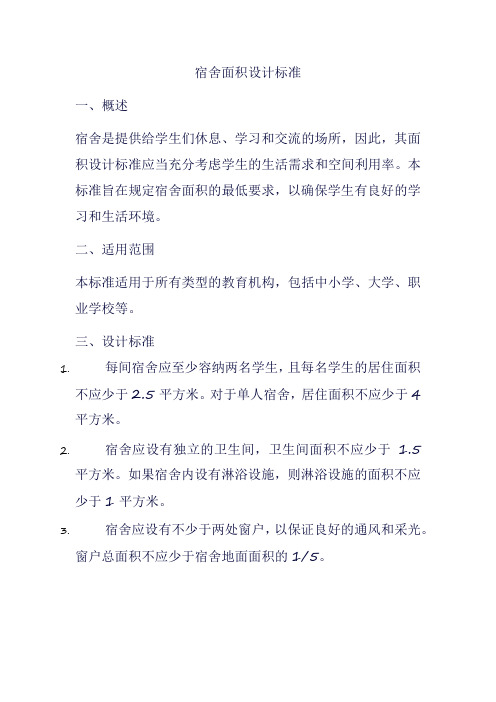 宿舍面积设计标准

一、概述

宿舍是提供给学生们休息、学习和交流的场所，因此，其面积设计标准应当充分考虑学生的生活需求和空间利用率。本标准旨在规定宿舍面积的最低要求，以确保学生有良好的学习和生活环境。

二、适用范围

本标准适用于所有类型的教育机构，包括中小学、大学、职业学校等。

三、设计标准

1. 每间宿舍应至少容纳两名学生，且每名学生的居住面积不应少于 2.5 平方米。对于单人宿舍，居住面积不应少于 4 平方米。

2. 宿舍应设有独立的卫生间，卫生间面积不应少于 1.5 平方米。如果宿舍内设有淋浴设施，则淋浴设施的面积不应少于 1 平方米。

3. 宿舍应设有不少于两处窗户，以保证良好的通风和采光。窗户总面积不应少于宿舍地面面积的 1/5。